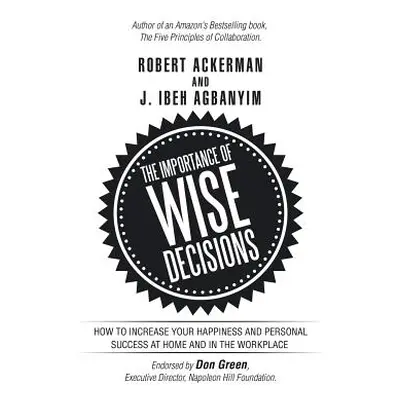 Author of an Amazon's Bestselling book, The Five Principles of Collaboration.

ROBERT ACKERMAN
AND
J. IBEH AGBANYIM

THE IMPORTANCE OF
WISE
DECISIONS

HOW TO INCREASE YOUR HAPPINESS AND PERSONAL SUCCESS AT HOME AND IN THE WORKPLACE

Endorsed by Don Green, Executive Director, Napoleon Hill Foundation.